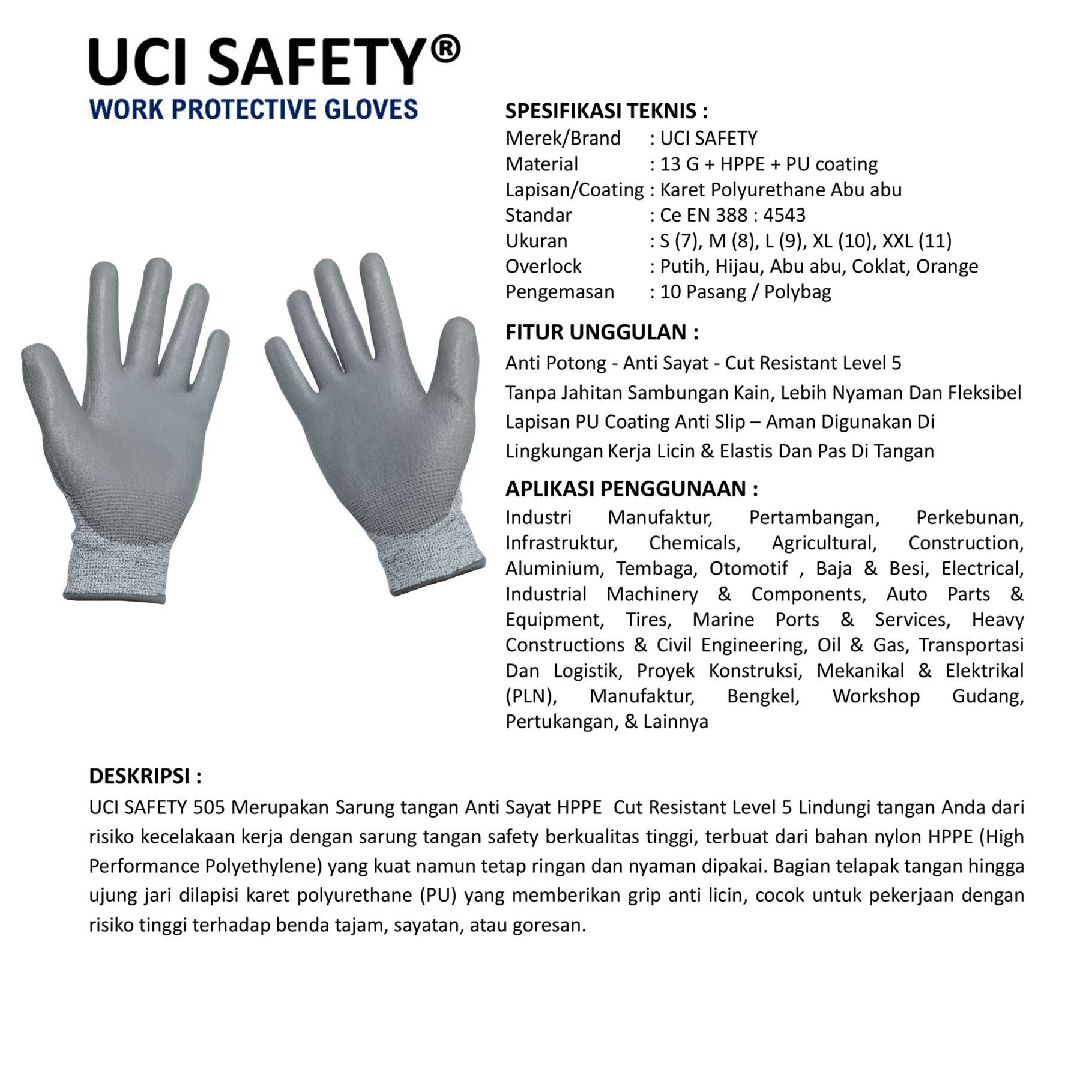 UCI SAFETY®
WORK PROTECTIVE GLOVES

SPESIFIKASI TEKNIS :
Merek/Brand : UCI SAFETY
Material : 13 G + HPPE + PU coating
Lapisan/Coating : Karet Polyurethane Abu abu
Standar : Ce EN 388 : 4543
Ukuran : S (7), M (8), L (9), XL (10), XXL (11)
Overlock : Putih, Hijau, Abu abu, Coklat, Orange
Pengemasan : 10 Pasang / Polybag

FITUR UNGGULAN :
Anti Potong - Anti Sayat - Cut Resistant Level 5
Tanpa Jahitan Sambungan Kain, Lebih Nyaman Dan Fleksibel
Lapisan PU Coating Anti Slip – Aman Digunakan Di Lingkungan Kerja Licin & Elastis Dan Pas Di Tangan

APLIKASI PENGGUNAAN :
Industri Manufaktur, Pertambangan, Perkebunan, Infrastruktur, Chemicals, Agricultural, Construction, Aluminium, Tembaga, Otomotif , Baja & Besi, Electrical, Industrial Machinery & Components, Auto Parts & Equipment, Tires, Marine Ports & Services, Heavy Constructions & Civil Engineering, Oil & Gas, Transportasi Dan Logistik, Proyek Konstruksi, Mekanikal & Elektrikal (PLN), Manufaktur, Bengkel, Workshop Gudang, Pertukangan, & Lainnya

DESKRIPSI :
UCI SAFETY 505 Merupakan Sarung tangan Anti Sayat HPPE Cut Resistant Level 5 Lindungi tangan Anda dari risiko kecelakaan kerja dengan sarung tangan safety berkualitas tinggi, terbuat dari bahan nylon HPPE (High Performance Polyethylene) yang kuat namun tetap ringan dan nyaman dipakai. Bagian telapak tangan hingga ujung jari dilapisi karet polyurethane (PU) yang memberikan grip anti licin, cocok untuk pekerjaan dengan risiko tinggi terhadap benda tajam, sayatan, atau goresan.